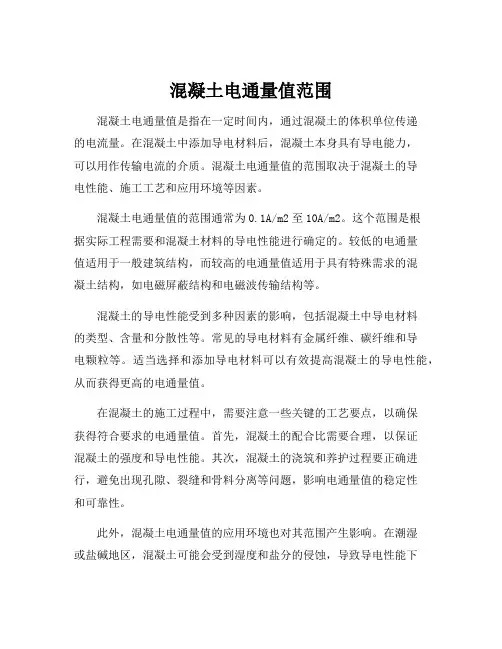 混凝土电通量值范围

混凝土电通量值是指在一定时间内，通过混凝土的体积单位传递的电流量。在混凝土中添加导电材料后，混凝土本身具有导电能力，可以用作传输电流的介质。混凝土电通量值的范围取决于混凝土的导电性能、施工工艺和应用环境等因素。

混凝土电通量值的范围通常为0.1A/m2至10A/m2。这个范围是根据实际工程需要和混凝土材料的导电性能进行确定的。较低的电通量值适用于一般建筑结构，而较高的电通量值适用于具有特殊需求的混凝土结构，如电磁屏蔽结构和电磁波传输结构等。

混凝土的导电性能受到多种因素的影响，包括混凝土中导电材料的类型、含量和分散性等。常见的导电材料有金属纤维、碳纤维和导电颗粒等。适当选择和添加导电材料可以有效提高混凝土的导电性能，从而获得更高的电通量值。

在混凝土的施工过程中，需要注意一些关键的工艺要点，以确保获得符合要求的电通量值。首先，混凝土的配合比需要合理，以保证混凝土的强度和导电性能。其次，混凝土的浇筑和养护过程要正确进行，避免出现孔隙、裂缝和骨料分离等问题，影响电通量值的稳定性和可靠性。

此外，混凝土电通量值的应用环境也对其范围产生影响。在潮湿或盐碱地区，混凝土可能会受到湿度和盐分的侵蚀，导致导电性能下